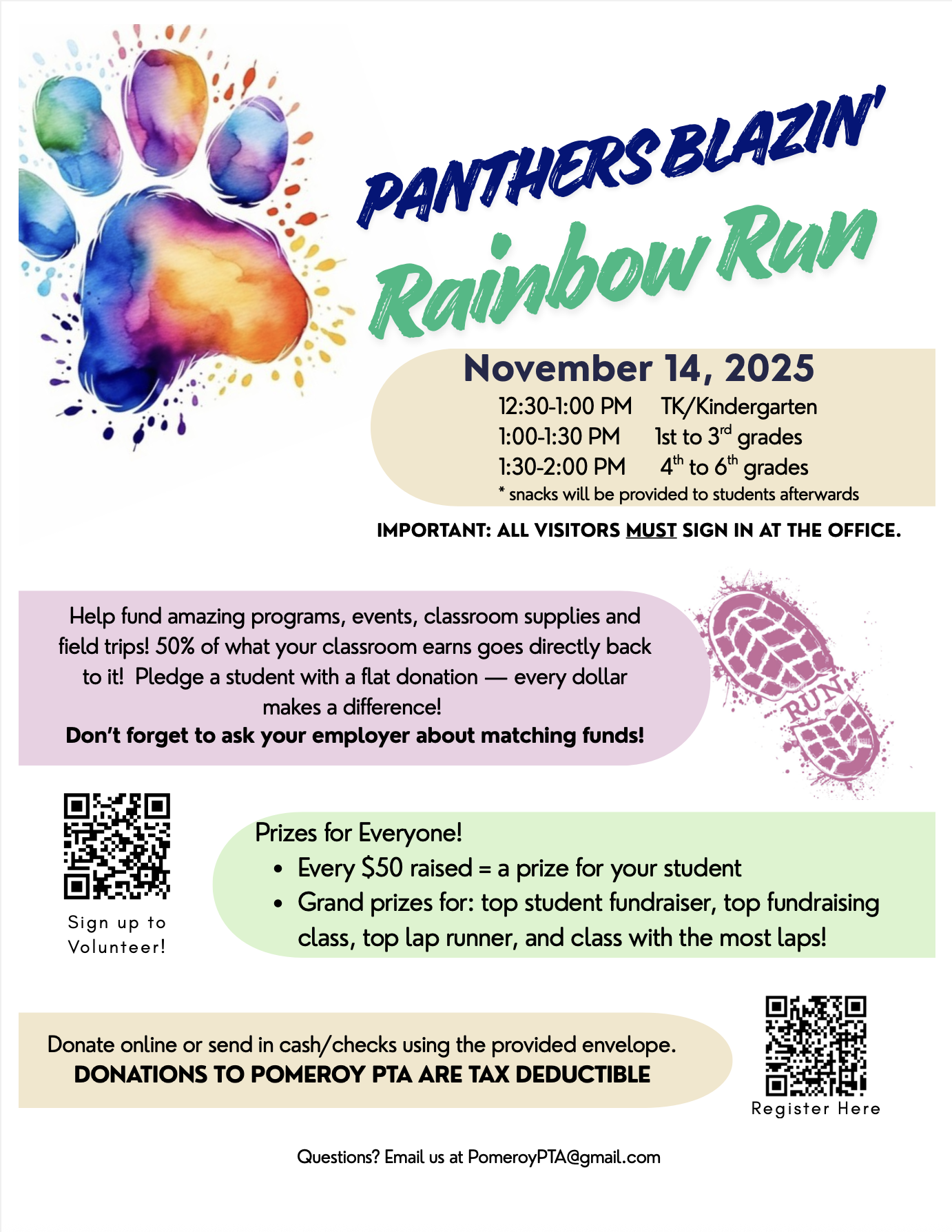 PANTHERS BLAZIN'
Rainbow Run

November 14, 2025

12:30-1:00 PM TK/Kindergarten
1:00-1:30 PM 1st to 3rd grades
1:30-2:00 PM 4th to 6th grades
* snacks will be provided to students afterwards

IMPORTANT: ALL VISITORS MUST SIGN IN AT THE OFFICE.

Help fund amazing programs, events, classroom supplies and field trips! 50% of what your classroom earns goes directly back to it! Pledge a student with a flat donation — every dollar makes a difference!
Don't forget to ask your employer about matching funds!

RUN!

Sign up to Volunteer!

Prizes for Everyone!
• Every $50 raised = a prize for your student
• Grand prizes for: top student fundraiser, top fundraising class, top lap runner, and class with the most laps!

Donate online or send in cash/checks using the provided envelope.
DONATIONS TO POMEROY PTA ARE TAX DEDUCTIBLE

Register Here

Questions? Email us at PomeroyPTA@gmail.com